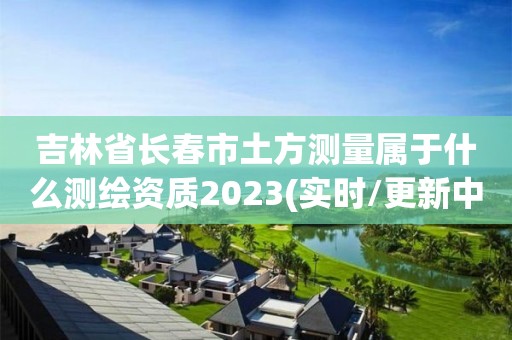 吉林省长春市土方测量属于什么测绘资质2023(实时/更新中